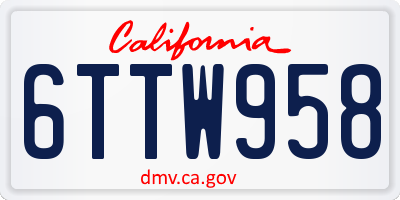 California

6TTW958

dmv.ca.gov